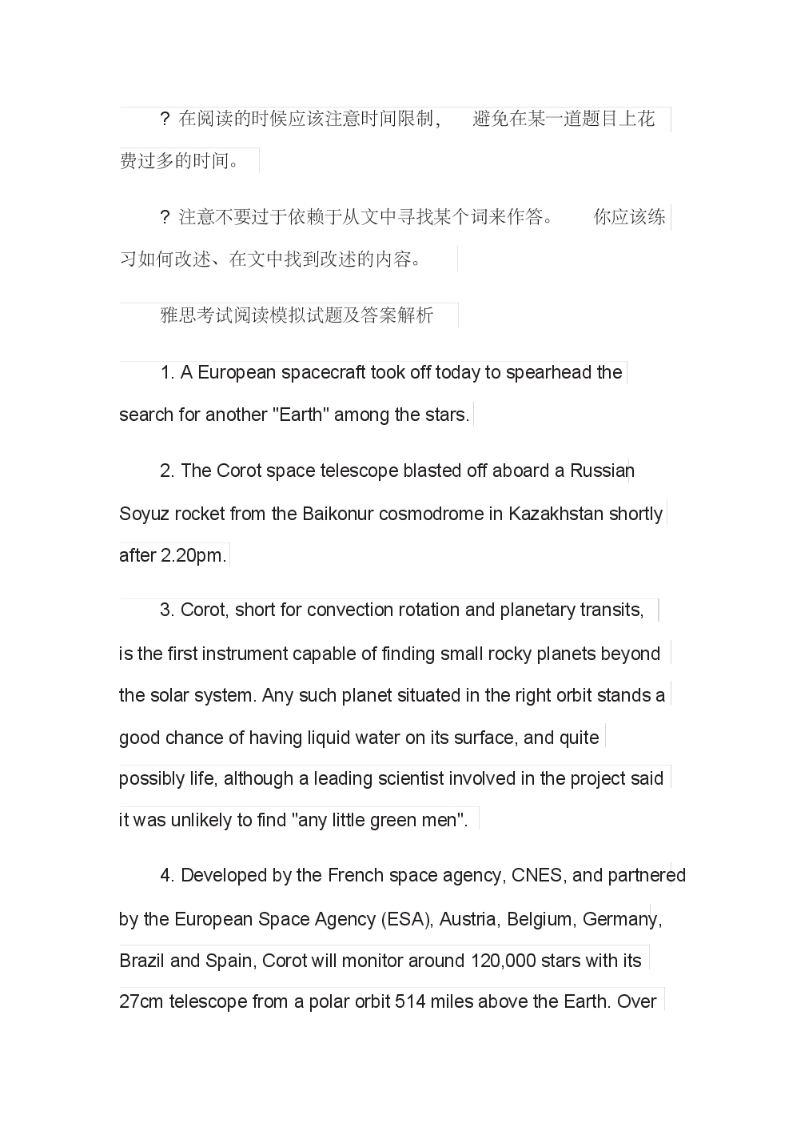 ? 在阅读的时候应该注意时间限制， 避免在某一道题目上花费过多的时间。

? 注意不要过于依赖于从文中寻找某个词来作答。 你应该练习如何改述、在文中找到改述的内容。

雅思考试阅读模拟试题及答案解析

1. A European spacecraft took off today to spearhead the search for another "Earth" among the stars.

2. The Corot space telescope blasted off aboard a Russian Soyuz rocket from the Baikonur cosmodrome in Kazakhstan shortly after 2.20pm.

3. Corot, short for convection rotation and planetary transits, is the first instrument capable of finding small rocky planets beyond the solar system. Any such planet situated in the right orbit stands a good chance of having liquid water on its surface, and quite possibly life, although a leading scientist involved in the project said it was unlikely to find "any little green men".

4. Developed by the French space agency, CNES, and partnered by the European Space Agency (ESA), Austria, Belgium, Germany, Brazil and Spain, Corot will monitor around 120,000 stars with its 27cm telescope from a polar orbit 514 miles above the Earth. Over